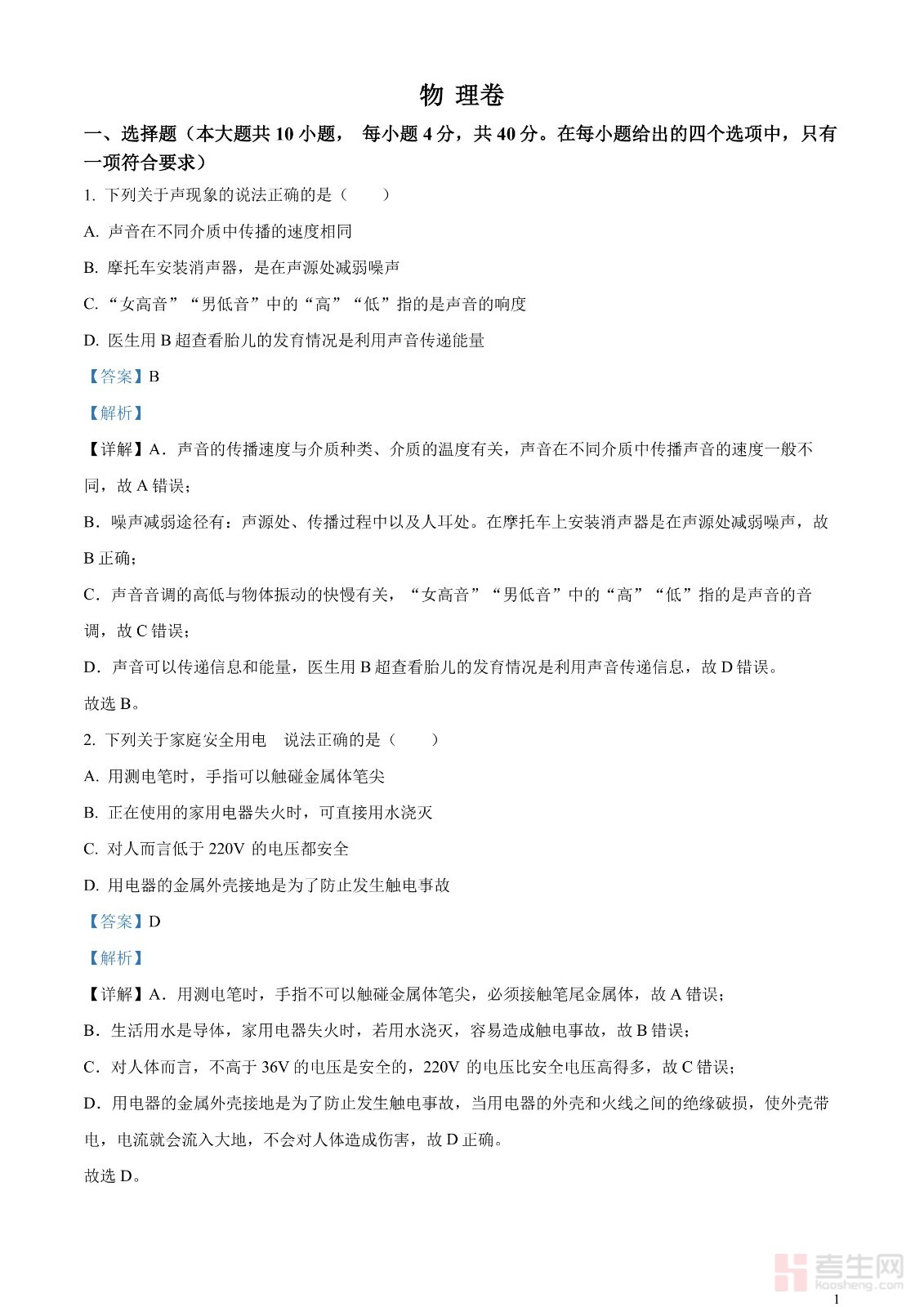 物 理卷

一、选择题（本大题共 10 小题， 每小题 4 分，共 40 分。在每小题给出的四个选项中，只有一项符合要求）

1. 下列关于声现象的说法正确的是（　　）

A. 声音在不同介质中传播的速度相同

B. 摩托车安装消声器，是在声源处减弱噪声

C. “女高音”“男低音”中的“高”“低”指的是声音的响度

D. 医生用 B 超查看胎儿的发育情况是利用声音传递能量

【答案】B

【解析】

【详解】A．声音的传播速度与介质种类、介质的温度有关，声音在不同介质中传播声音的速度一般不同，故 A 错误；

B．噪声减弱途径有：声源处、传播过程中以及人耳处。在摩托车上安装消声器是在声源处减弱噪声，故 B 正确；

C．声音音调的高低与物体振动的快慢有关，“女高音”“男低音”中的“高”“低”指的是声音的音调，故 C 错误；

D．声音可以传递信息和能量，医生用 B 超查看胎儿的发育情况是利用声音传递信息，故 D 错误。

故选 B。

2. 下列关于家庭安全用电　说法正确的是（　　）

A. 用测电笔时，手指可以触碰金属体笔尖

B. 正在使用的家用电器失火时，可直接用水浇灭

C. 对人而言低于 220V 的电压都安全

D. 用电器的金属外壳接地是为了防止发生触电事故

【答案】D

【解析】

【详解】A．用测电笔时，手指不可以触碰金属体笔尖，必须接触笔尾金属体，故 A 错误；

B．生活用水是导体，家用电器失火时，若用水浇灭，容易造成触电事故，故 B 错误；

C．对人体而言，不高于 36V 的电压是安全的，220V 的电压比安全电压高得多，故 C 错误；

D．用电器的金属外壳接地是为了防止发生触电事故，当用电器的外壳和火线之间的绝缘破损，使外壳带电，电流就会流入大地，不会对人体造成伤害，故 D 正确。

故选 D。

考生网
kaosheng.com

1